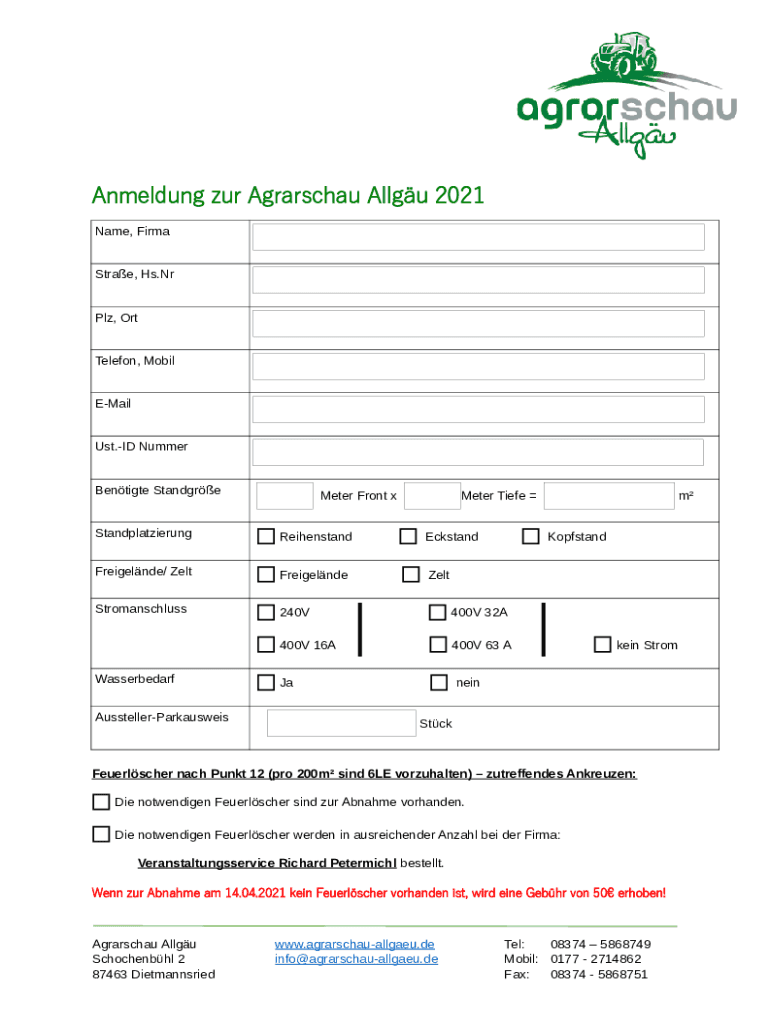 agrarschau Allgäu

Anmeldung zur Agrarschau Allgäu 2021

| Name, Firma | |
|---|---|
| Straße, Hs.Nr | |
| Plz, Ort | |
| Telefon, Mobil | |
| E-Mail | |
| Ust.-ID Nummer | |
| Benötigte Standgröße | Meter Front x Meter Tiefe = m² |
| Standplatzierung | Reihenstand Eckstand Kopfstand |
| Freigelände/ Zelt | Freigelände Zelt |
| Stromanschluss | 240V 400V 32A 400V 16A 400V 63 A kein Strom |
| Wasserbedarf | Ja nein |
| Aussteller-Parkausweis | Stück |

Feuerlöscher nach Punkt 12 (pro 200m² sind 6LE vorzuhalten) – zutreffendes Ankreuzen:

Die notwendigen Feuerlöscher sind zur Abnahme vorhanden.

Die notwendigen Feuerlöscher werden in ausreichender Anzahl bei der Firma:

Veranstaltungsservice Richard Petermichl bestellt.

Wenn zur Abnahme am 14.04.2021 kein Feuerlöscher vorhanden ist, wird eine Gebühr von 50€ erhoben!

Agrarschau Allgäu
Schochenbühl 2
87463 Dietmannsried

www.agrarschau-allgaeu.de
info@agrarschau-allgaeu.de

Tel: 08374 – 5868749
Mobil: 0177 - 2714862
Fax: 08374 - 5868751